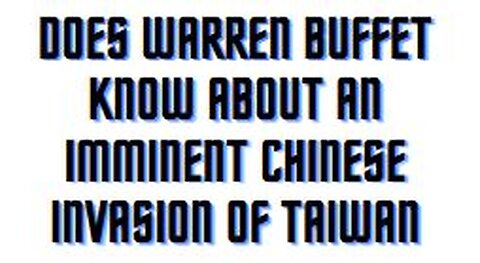 DOES WARREN BUFFET KNOW ABOUT AN IMMINENT CHINESE INVASION OF TAIWAN